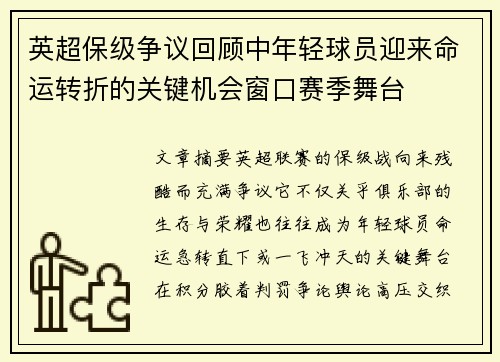 英超保级争议回顾中年轻球员迎来命运转折的关键机会窗口赛季舞台

文章摘要英超联赛的保级战向来残酷而充满争议它不仅关乎俱乐部的生存与荣耀也往往成为年轻球员命运急转直下或一飞冲天的关键舞台在积分胶着判罚争论舆论高压交织